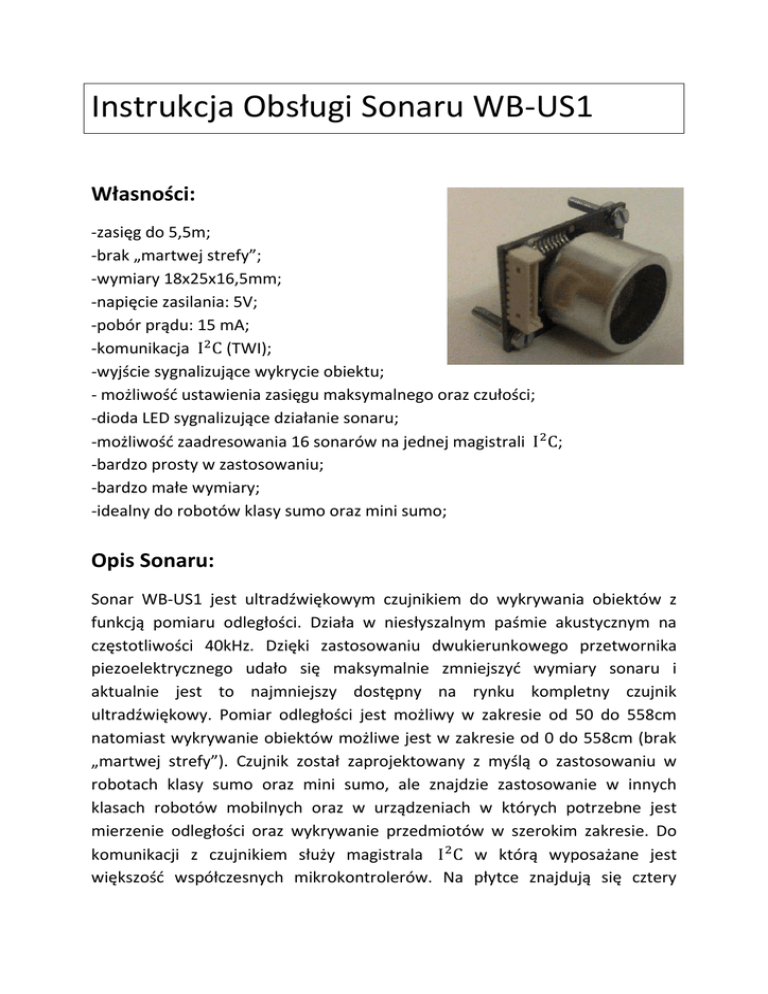 Instrukcja Obsługi Sonaru WB-US1

Własności:

-zasięg do 5,5m;
-brak „martwej strefy”;
-wymiary 18x25x16,5mm;
-napięcie zasilania: 5V;
-pobór prądu: 15 mA;
-komunikacja $I^2C$ (TWI);
-wyjście sygnalizujące wykrycie obiektu;
- możliwość ustawienia zasięgu maksymalnego oraz czułości;
-dioda LED sygnalizujące działanie sonaru;
-możliwość zaadresowania 16 sonarów na jednej magistrali $I^2C$;
-bardzo prosty w zastosowaniu;
-bardzo małe wymiary;
-idealny do robotów klasy sumo oraz mini sumo;

Opis Sonaru:

Sonar WB-US1 jest ultradźwiękowym czujnikiem do wykrywania obiektów z funkcją pomiaru odległości. Działa w niesłyszalnym paśmie akustycznym na częstotliwości 40kHz. Dzięki zastosowaniu dwukierunkowego przetwornika piezoelektrycznego udało się maksymalnie zmniejszyć wymiary sonaru i aktualnie jest to najmniejszy dostępny na rynku kompletny czujnik ultradźwiękowy. Pomiar odległości jest możliwy w zakresie od 50 do 558cm natomiast wykrywanie obiektów możliwe jest w zakresie od 0 do 558cm (brak „martwej strefy”). Czujnik został zaprojektowany z myślą o zastosowaniu w robotach klasy sumo oraz mini sumo, ale znajdzie zastosowanie w innych klasach robotów mobilnych oraz w urządzeniach w których potrzebne jest mierzenie odległości oraz wykrywanie przedmiotów w szerokim zakresie. Do komunikacji z czujnikiem służy magistrala $I^2C$ w którą wyposażane jest większość współczesnych mikrokontrolerów. Na płytce znajdują się cztery